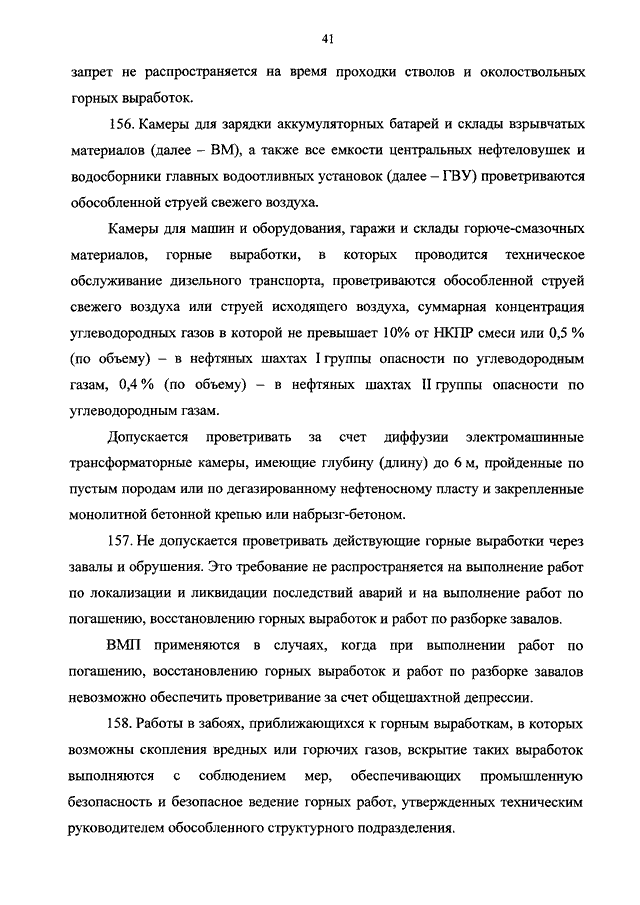 41

запрет не распространяется на время проходки стволов и околоствольных горных выработок.

156. Камеры для зарядки аккумуляторных батарей и склады взрывчатых материалов (далее – ВМ), а также все емкости центральных нефтеловушек и водосборники главных водоотливных установок (далее – ГВУ) проветриваются обособленной струей свежего воздуха.

Камеры для машин и оборудования, гаражи и склады горюче-смазочных материалов, горные выработки, в которых проводится техническое обслуживание дизельного транспорта, проветриваются обособленной струей свежего воздуха или струей исходящего воздуха, суммарная концентрация углеводородных газов в которой не превышает 10% от НКПР смеси или 0,5 % (по объему) – в нефтяных шахтах I группы опасности по углеводородным газам, 0,4 % (по объему) – в нефтяных шахтах II группы опасности по углеводородным газам.

Допускается проветривать за счет диффузии электромашинные трансформаторные камеры, имеющие глубину (длину) до 6 м, пройденные по пустым породам или по дегазированному нефтеносному пласту и закрепленные монолитной бетонной крепью или набрызг-бетоном.

157. Не допускается проветривать действующие горные выработки через завалы и обрушения. Это требование не распространяется на выполнение работ по локализации и ликвидации последствий аварий и на выполнение работ по погашению, восстановлению горных выработок и работ по разборке завалов.

ВМП применяются в случаях, когда при выполнении работ по погашению, восстановлению горных выработок и работ по разборке завалов невозможно обеспечить проветривание за счет общешахтной депрессии.

158. Работы в забоях, приближающихся к горным выработкам, в которых возможны скопления вредных или горючих газов, вскрытие таких выработок выполняются с соблюдением мер, обеспечивающих промышленную безопасность и безопасное ведение горных работ, утвержденных техническим руководителем обособленного структурного подразделения.